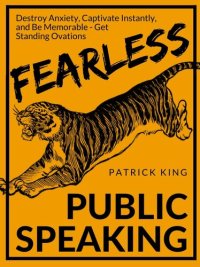 Destroy Anxiety, Captivate Instantly, and Be Memorable - Get Standing Ovations

FEARLESS

PATRICK KING

PUBLIC SPEAKING